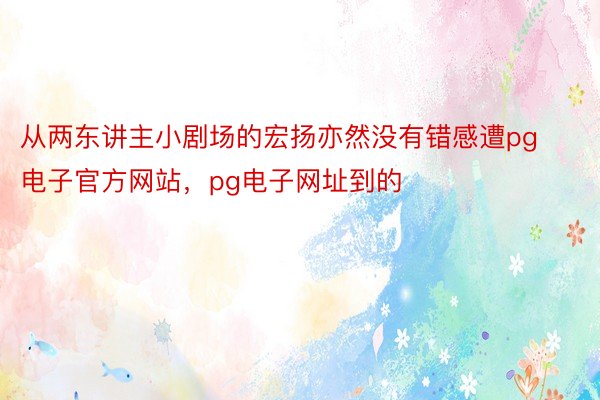 从两东讲主小剧场的宏扬亦然没有错感遭pg电子官方网站，pg电子网址到的